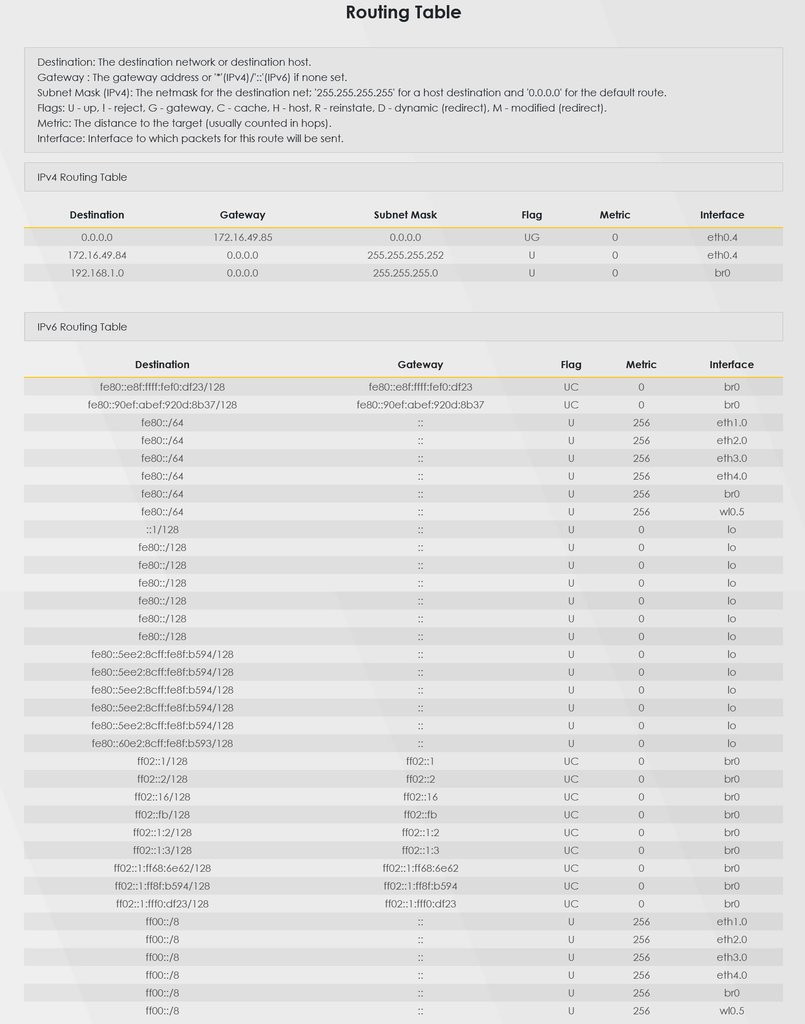 Routing Table

Destination: The destination network or destination host.
Gateway : The gateway address or '*'(IPv4)/'::'(IPv6) if none set.
Subnet Mask (IPv4): The netmask for the destination net; '255.255.255.255' for a host destination and '0.0.0.0' for the default route.
Flags: U - up, ! - reject, G - gateway, C - cache, H - host, R - reinstate, D - dynamic (redirect), M - modified (redirect).
Metric: The distance to the target (usually counted in hops).
Interface: Interface to which packets for this route will be sent.

IPv4 Routing Table

| Destination | Gateway | Subnet Mask | Flag | Metric | Interface |
|---|---|---|---|---|---|
| 0.0.0.0 | 172.16.49.85 | 0.0.0.0 | UG | 0 | eth0.4 |
| 172.16.49.84 | 0.0.0.0 | 255.255.255.252 | U | 0 | eth0.4 |
| 192.168.1.0 | 0.0.0.0 | 255.255.255.0 | U | 0 | br0 |

IPv6 Routing Table

| Destination | Gateway | Flag | Metric | Interface |
|---|---|---|---|---|
| fe80::e8f:ffff:fef0:df23/128 | fe80::e8f:ffff:fef0:df23 | UC | 0 | br0 |
| fe80::90ef:abef:920d:8b37/128 | fe80::90ef:abef:920d:8b37 | UC | 0 | br0 |
| fe80::/64 | :: | U | 256 | eth1.0 |
| fe80::/64 | :: | U | 256 | eth2.0 |
| fe80::/64 | :: | U | 256 | eth3.0 |
| fe80::/64 | :: | U | 256 | eth4.0 |
| fe80::/64 | :: | U | 256 | br0 |
| fe80::/64 | :: | U | 256 | wl0.5 |
| ::1/128 | :: | U | 0 | lo |
| fe80::/128 | :: | U | 0 | lo |
| fe80::/128 | :: | U | 0 | lo |
| fe80::/128 | :: | U | 0 | lo |
| fe80::/128 | :: | U | 0 | lo |
| fe80::/128 | :: | U | 0 | lo |
| fe80::/128 | :: | U | 0 | lo |
| fe80::5ee2:8cff:fe8f:b594/128 | :: | U | 0 | lo |
| fe80::5ee2:8cff:fe8f:b594/128 | :: | U | 0 | lo |
| fe80::5ee2:8cff:fe8f:b594/128 | :: | U | 0 | lo |
| fe80::5ee2:8cff:fe8f:b594/128 | :: | U | 0 | lo |
| fe80::5ee2:8cff:fe8f:b594/128 | :: | U | 0 | lo |
| fe80::60e2:8cff:fe8f:b593/128 | :: | U | 0 | lo |
| ff02::1/128 | ff02::1 | UC | 0 | br0 |
| ff02::2/128 | ff02::2 | UC | 0 | br0 |
| ff02::16/128 | ff02::16 | UC | 0 | br0 |
| ff02::fb/128 | ff02::fb | UC | 0 | br0 |
| ff02::1:2/128 | ff02::1:2 | UC | 0 | br0 |
| ff02::1:3/128 | ff02::1:3 | UC | 0 | br0 |
| ff02::1:ff68:6e62/128 | ff02::1:ff68:6e62 | UC | 0 | br0 |
| ff02::1:ff8f:b594/128 | ff02::1:ff8f:b594 | UC | 0 | br0 |
| ff02::1:fff0:df23/128 | ff02::1:fff0:df23 | UC | 0 | br0 |
| ff00::/8 | :: | U | 256 | eth1.0 |
| ff00::/8 | :: | U | 256 | eth2.0 |
| ff00::/8 | :: | U | 256 | eth3.0 |
| ff00::/8 | :: | U | 256 | eth4.0 |
| ff00::/8 | :: | U | 256 | br0 |
| ff00::/8 | :: | U | 256 | wl0.5 |